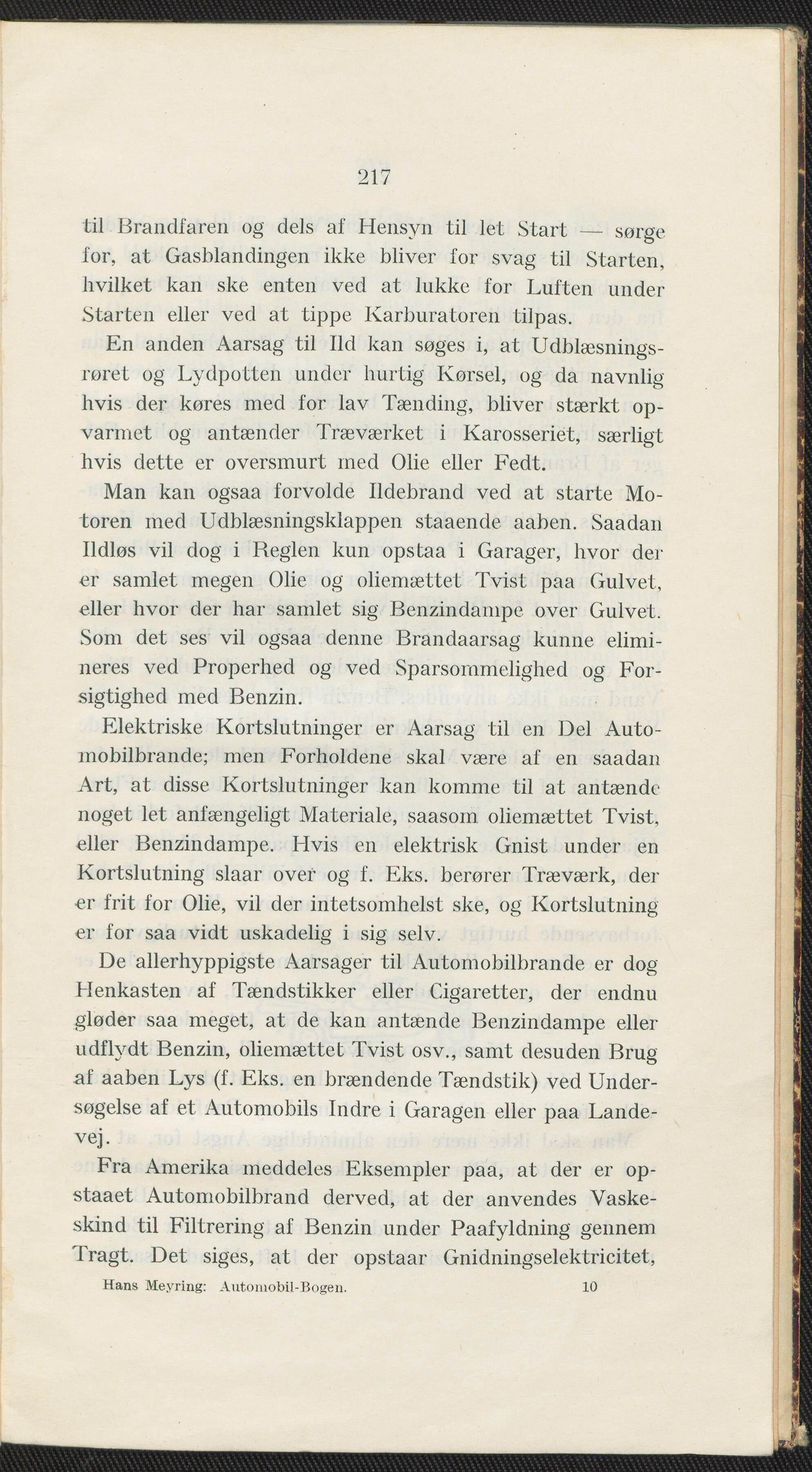 217

til Brandfaren og dels af Hensyn til let Start — sørge for, at Gasblandingen ikke bliver for svag til Starten, hvilket kan ske enten ved at lukke for Luften under Starten eller ved at tippe Karburatoren tilpas.

En anden Aarsag til Ild kan søges i, at Udblæsningsrøret og Lydpotten under hurtig Kørsel, og da navnlig hvis der køres med for lav Tænding, bliver stærkt opvarmet og antænder Træværket i Karosseriet, særligt hvis dette er oversmurt med Olie eller Fedt.

Man kan ogsaa forvolde Ildebrand ved at starte Motoren med Udblæsningsklappen staaende aaben. Saadan Ildløs vil dog i Reglen kun opstaa i Garager, hvor der er samlet megen Olie og oliemættet Tvist paa Gulvet, eller hvor der har samlet sig Benzindampe over Gulvet. Som det ses vil ogsaa denne Brandaarsag kunne elimineres ved Properhed og ved Sparsommelighed og Forsigtighed med Benzin.

Elektriske Kortslutninger er Aarsag til en Del Automobilbrande; men Forholdene skal være af en saadan Art, at disse Kortslutninger kan komme til at antænde noget let anfængeligt Materiale, saasom oliemættet Tvist, eller Benzindampe. Hvis en elektrisk Gnist under en Kortslutning slaar over og f. Eks. berører Træværk, der er frit for Olie, vil der intetsomhelst ske, og Kortslutning er for saa vidt uskadelig i sig selv.

De allerhyppigste Aarsager til Automobilbrande er dog Henkasten af Tændstikker eller Cigaretter, der endnu gløder saa meget, at de kan antænde Benzindampe eller udflydt Benzin, oliemættet Tvist osv., samt desuden Brug af aaben Lys (f. Eks. en brændende Tændstik) ved Undersøgelse af et Automobils Indre i Garagen eller paa Landevej.

Fra Amerika meddeles Eksempler paa, at der er opstaaet Automobilbrand derved, at der anvendes Vaskeskind til Filtrering af Benzin under Paafyldning gennem Tragt. Det siges, at der opstaar Gnidningselektricitet,

Hans Meyring: Automobil-Bogen. 10